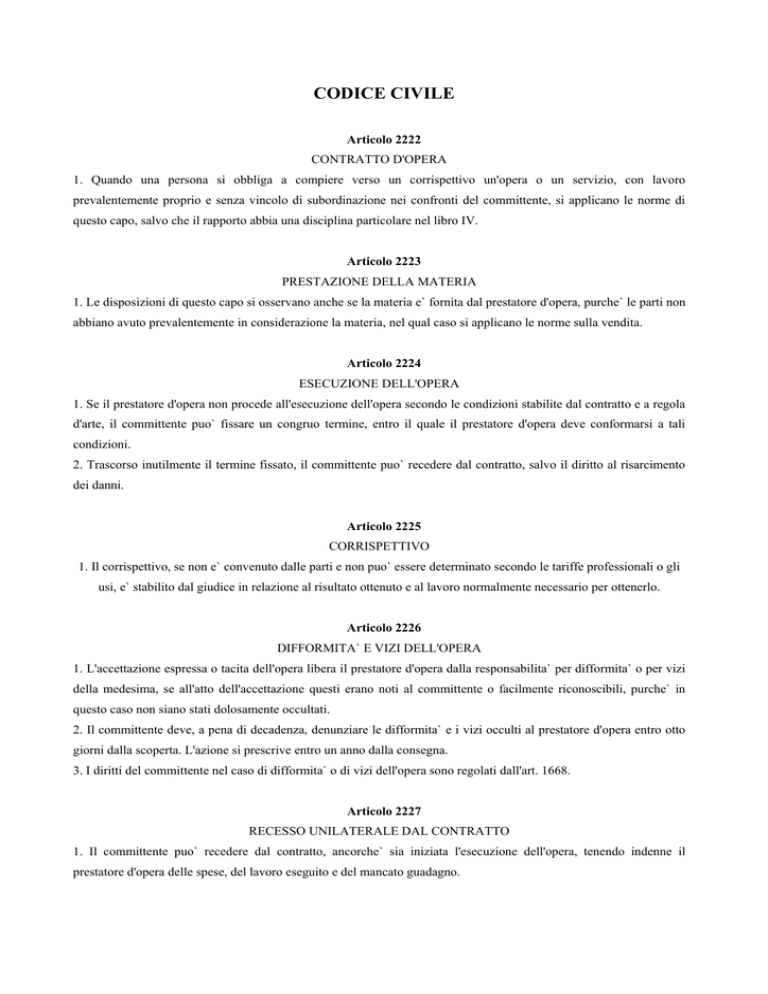 CODICE CIVILE

Articolo 2222

CONTRATTO D'OPERA

1. Quando una persona si obbliga a compiere verso un corrispettivo un'opera o un servizio, con lavoro prevalentemente proprio e senza vincolo di subordinazione nei confronti del committente, si applicano le norme di questo capo, salvo che il rapporto abbia una disciplina particolare nel libro IV.

Articolo 2223

PRESTAZIONE DELLA MATERIA

1. Le disposizioni di questo capo si osservano anche se la materia e` fornita dal prestatore d'opera, purche` le parti non abbiano avuto prevalentemente in considerazione la materia, nel qual caso si applicano le norme sulla vendita.

Articolo 2224

ESECUZIONE DELL'OPERA

1. Se il prestatore d'opera non procede all'esecuzione dell'opera secondo le condizioni stabilite dal contratto e a regola d'arte, il committente puo` fissare un congruo termine, entro il quale il prestatore d'opera deve conformarsi a tali condizioni.

2. Trascorso inutilmente il termine fissato, il committente puo` recedere dal contratto, salvo il diritto al risarcimento dei danni.

Articolo 2225

CORRISPETTIVO

1. Il corrispettivo, se non e` convenuto dalle parti e non puo` essere determinato secondo le tariffe professionali o gli usi, e` stabilito dal giudice in relazione al risultato ottenuto e al lavoro normalmente necessario per ottenerlo.

Articolo 2226

DIFFORMITA` E VIZI DELL'OPERA

1. L'accettazione espressa o tacita dell'opera libera il prestatore d'opera dalla responsabilita` per difformita` o per vizi della medesima, se all'atto dell'accettazione questi erano noti al committente o facilmente riconoscibili, purche` in questo caso non siano stati dolosamente occultati.

2. Il committente deve, a pena di decadenza, denunziare le difformita` e i vizi occulti al prestatore d'opera entro otto giorni dalla scoperta. L'azione si prescrive entro un anno dalla consegna.

3. I diritti del committente nel caso di difformita` o di vizi dell'opera sono regolati dall'art. 1668.

Articolo 2227

RECESSO UNILATERALE DAL CONTRATTO

1. Il committente puo` recedere dal contratto, ancorche` sia iniziata l'esecuzione dell'opera, tenendo indenne il prestatore d'opera delle spese, del lavoro eseguito e del mancato guadagno.